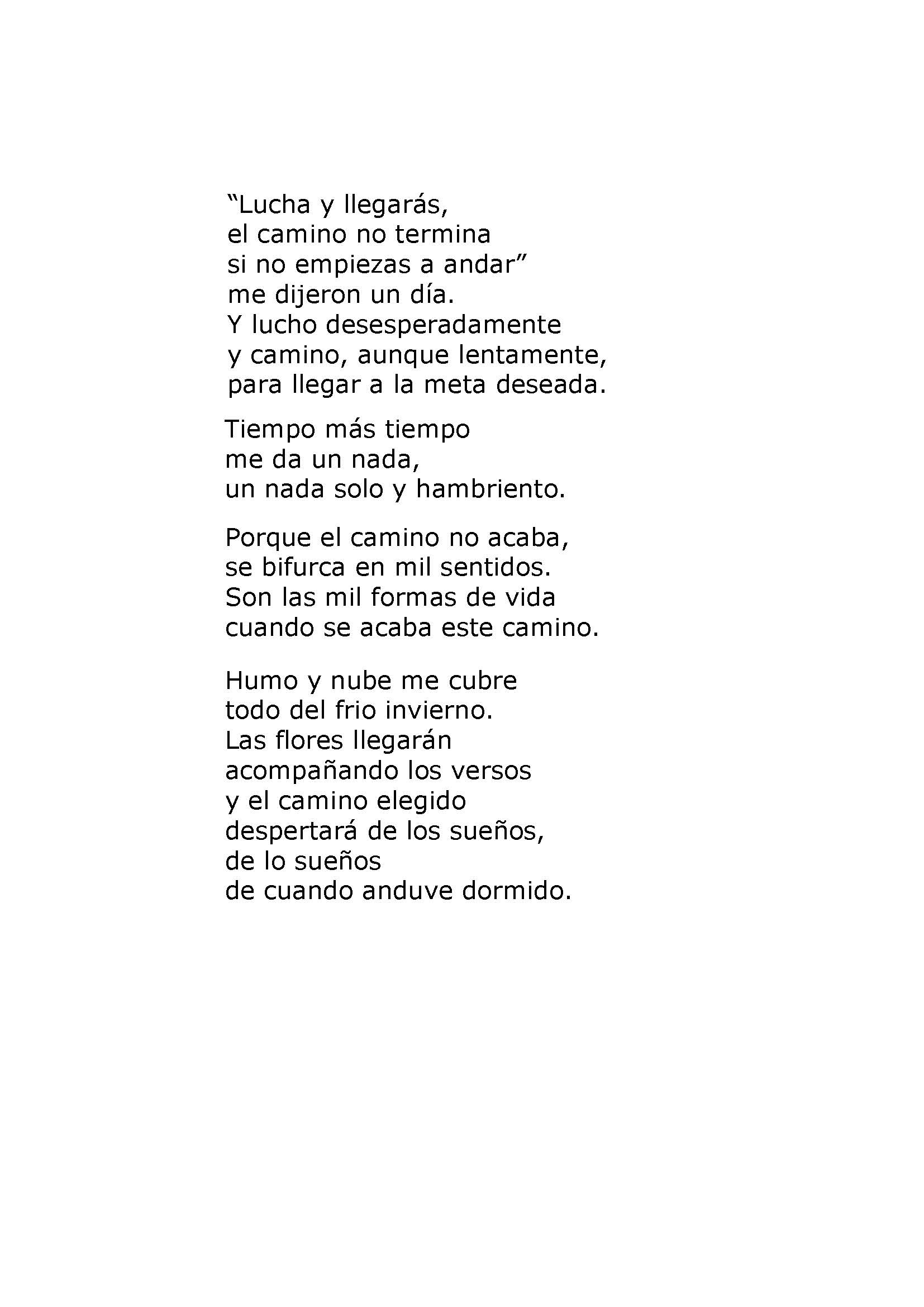 “Lucha y llegarás,
el camino no termina
si no empiezas a andar”
me dijeron un día.
Y lucho desesperadamente
y camino, aunque lentamente,
para llegar a la meta deseada.

Tiempo más tiempo
me da un nada,
un nada solo y hambriento.

Porque el camino no acaba,
se bifurca en mil sentidos.
Son las mil formas de vida
cuando se acaba este camino.

Humo y nube me cubre
todo del frio invierno.
Las flores llegarán
acompañando los versos
y el camino elegido
despertará de los sueños,
de lo sueños
de cuando anduve dormido.